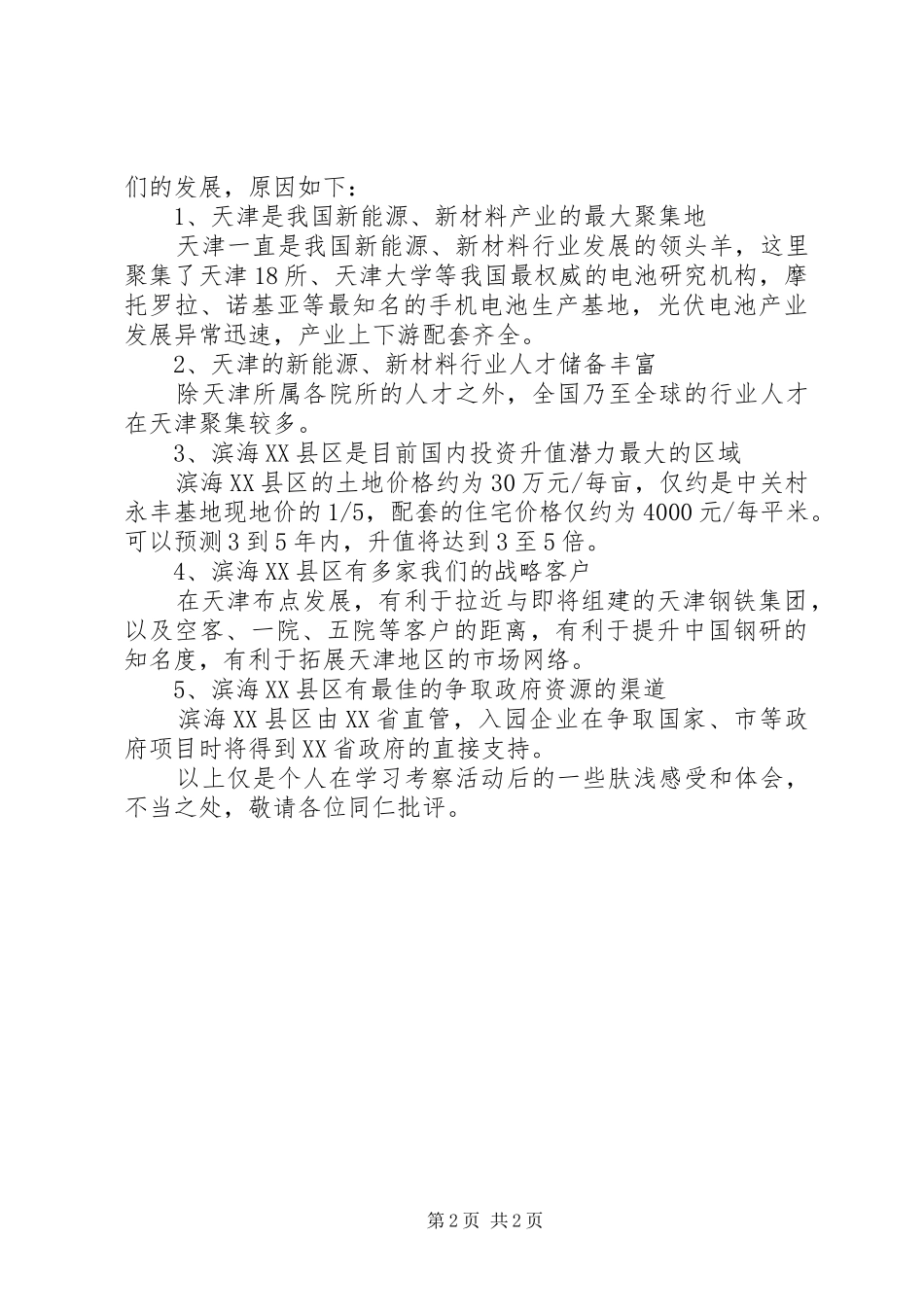 们的发展，原因如下：

1、天津是我国新能源、新材料产业的最大聚集地

天津一直是我国新能源、新材料行业发展的领头羊，这里聚集了天津18所、天津大学等我国最权威的电池研究机构，摩托罗拉、诺基亚等最知名的手机电池生产基地，光伏电池产业发展异常迅速，产业上下游配套齐全。

2、天津的新能源、新材料行业人才储备丰富

除天津所属各院所的人才之外，全国乃至全球的行业人才在天津聚集较多。

3、滨海XX县区是目前国内投资升值潜力最大的区域

滨海XX县区的土地价格约为30万元/每亩，仅约是中关村永丰基地现地价的1/5，配套的住宅价格仅约为4000元/每平米。可以预测3到5年内，升值将达到3至5倍。

4、滨海XX县区有多家我们的战略客户

在天津布点发展，有利于拉近与即将组建的天津钢铁集团，以及空客、一院、五院等客户的距离，有利于提升中国钢研的知名度，有利于拓展天津地区的市场网络。

5、滨海XX县区有最佳的争取政府资源的渠道

滨海XX县区由XX省直管，入园企业在争取国家、市等政府项目时将得到XX省政府的直接支持。

以上仅是个人在学习考察活动后的一些肤浅感受和体会，不当之处，敬请各位同仁批评。

第2页 共2页